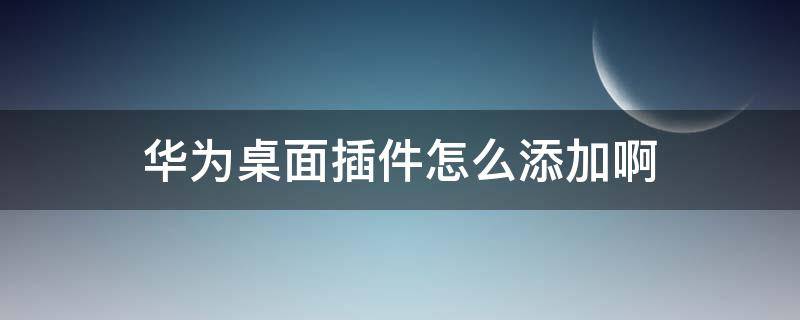 华为桌面插件怎么添加啊